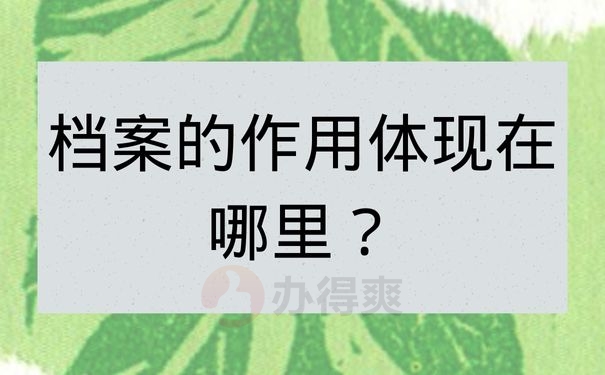 档案的作用体现在哪里？

办得爽